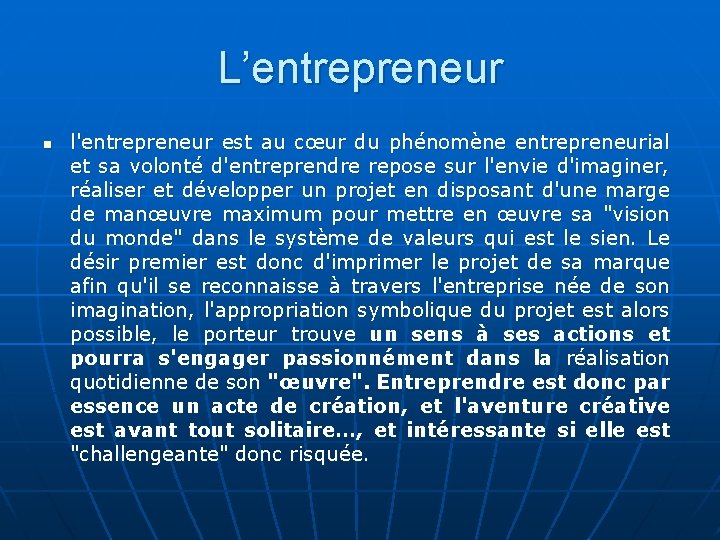 L’entrepreneur

l'entrepreneur est au cœur du phénomène entrepreneurial et sa volonté d'entreprendre repose sur l'envie d'imaginer, réaliser et développer un projet en disposant d'une marge de manœuvre maximum pour mettre en œuvre sa "vision du monde" dans le système de valeurs qui est le sien. Le désir premier est donc d'imprimer le projet de sa marque afin qu'il se reconnaisse à travers l'entreprise née de son imagination, l'appropriation symbolique du projet est alors possible, le porteur trouve un sens à ses actions et pourra s'engager passionnément dans la réalisation quotidienne de son "œuvre". Entreprendre est donc par essence un acte de création, et l'aventure créative est avant tout solitaire…, et intéressante si elle est "challengeante" donc risquée.